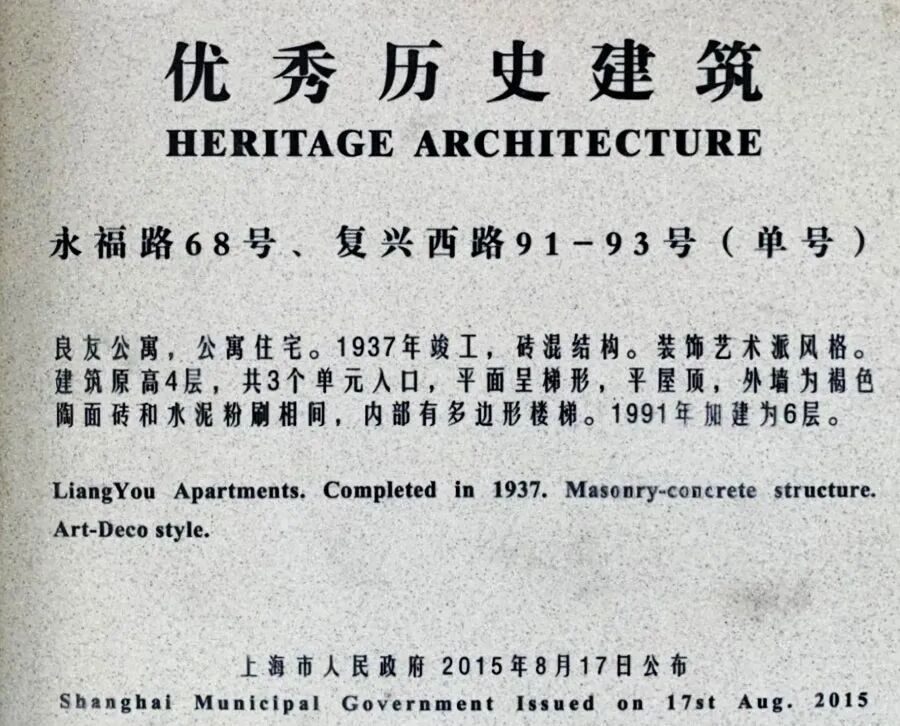 优秀历史建筑
HERITAGE ARCHITECTURE

永福路68号、复兴西路91－93号（单号）

良友公寓，公寓住宅。1937年竣工，砖混结构。装饰艺术派风格。建筑原高4层，共3个单元入口，平面呈梯形，平屋顶，外墙为褐色陶面砖和水泥粉刷相间，内部有多边形楼梯。1991年加建为6层。

LiangYou Apartments. Completed in 1937. Masonry-concrete structure. Art-Deco style.

上海市人民政府 2015年8月17日公布
Shanghai Municipal Government Issued on 17st Aug. 2015